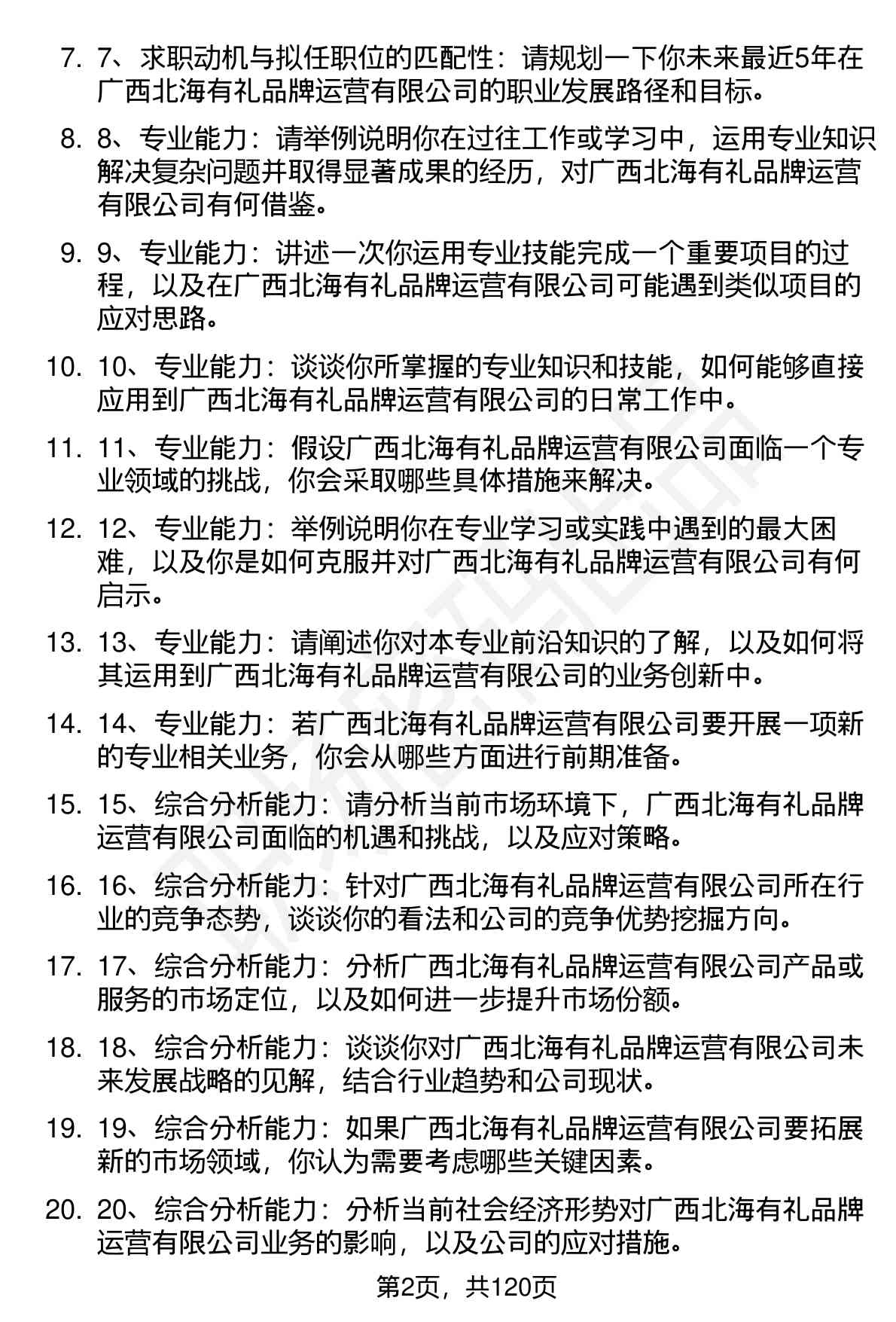 7. 7、求职动机与拟任职位的匹配性：请规划一下你未来最近5年在广西北海有礼品牌运营有限公司的职业发展路径和目标。

8. 8、专业能力：请举例说明你在过往工作或学习中，运用专业知识解决复杂问题并取得显著成果的经历，对广西北海有礼品牌运营有限公司有何借鉴。

9. 9、专业能力：讲述一次你运用专业技能完成一个重要项目的过程，以及在广西北海有礼品牌运营有限公司可能遇到类似项目的应对思路。

10. 10、专业能力：谈谈你所掌握的专业知识和技能，如何能够直接应用到广西北海有礼品牌运营有限公司的日常工作中。

11. 11、专业能力：假设广西北海有礼品牌运营有限公司面临一个专业领域的挑战，你会采取哪些具体措施来解决。

12. 12、专业能力：举例说明你在专业学习或实践中遇到的最大困难，以及你是如何克服并对广西北海有礼品牌运营有限公司有何启示。

13. 13、专业能力：请阐述你对本专业前沿知识的了解，以及如何将其运用到广西北海有礼品牌运营有限公司的业务创新中。

14. 14、专业能力：若广西北海有礼品牌运营有限公司要开展一项新的专业相关业务，你会从哪些方面进行前期准备。

15. 15、综合分析能力：请分析当前市场环境下，广西北海有礼品牌运营有限公司面临的机遇和挑战，以及应对策略。

16. 16、综合分析能力：针对广西北海有礼品牌运营有限公司所在行业的竞争态势，谈谈你的看法和公司的竞争优势挖掘方向。

17. 17、综合分析能力：分析广西北海有礼品牌运营有限公司产品或服务的市场定位，以及如何进一步提升市场份额。

18. 18、综合分析能力：谈谈你对广西北海有礼品牌运营有限公司未来发展战略的见解，结合行业趋势和公司现状。

19. 19、综合分析能力：如果广西北海有礼品牌运营有限公司要拓展新的市场领域，你认为需要考虑哪些关键因素。

20. 20、综合分析能力：分析当前社会经济形势对广西北海有礼品牌运营有限公司业务的影响，以及公司的应对措施。

第2页，共120页